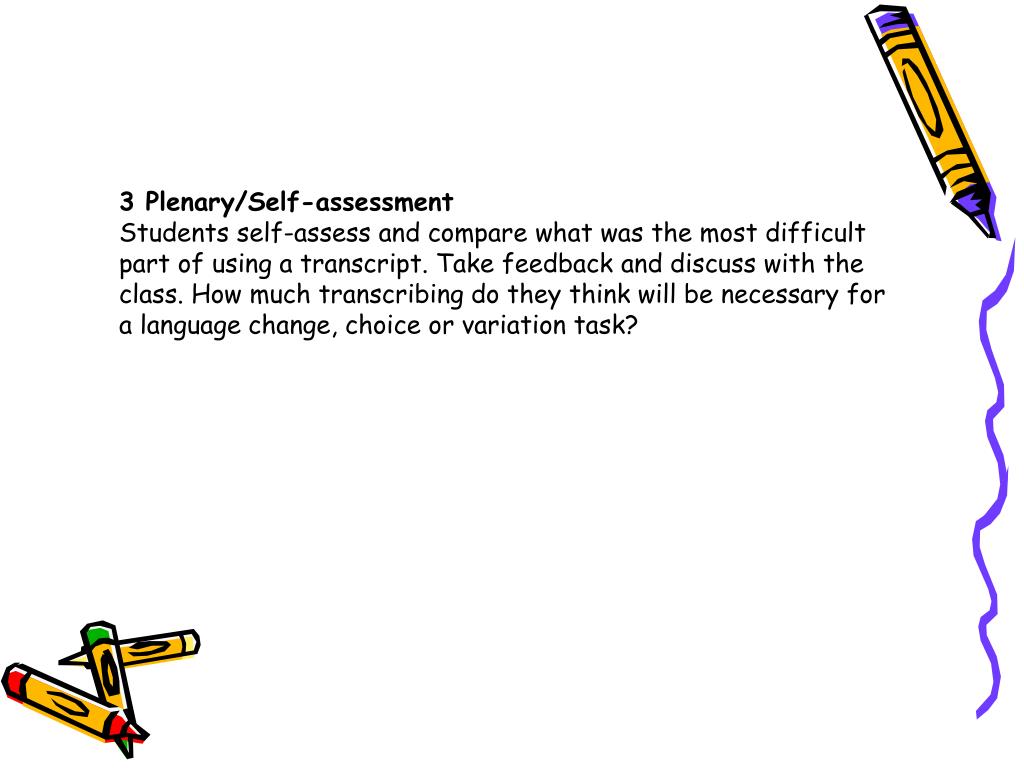 3 Plenary/Self-assessment
Students self-assess and compare what was the most difficult part of using a transcript. Take feedback and discuss with the class. How much transcribing do they think will be necessary for a language change, choice or variation task?